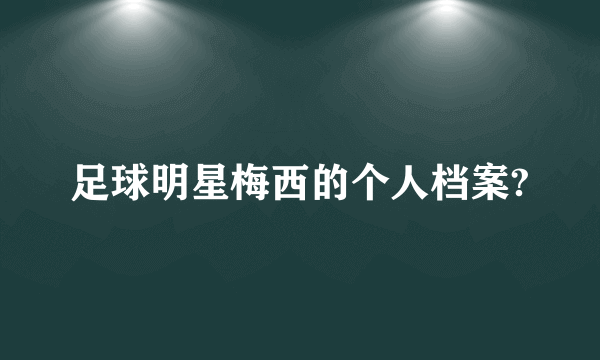 足球明星梅西的个人档案?